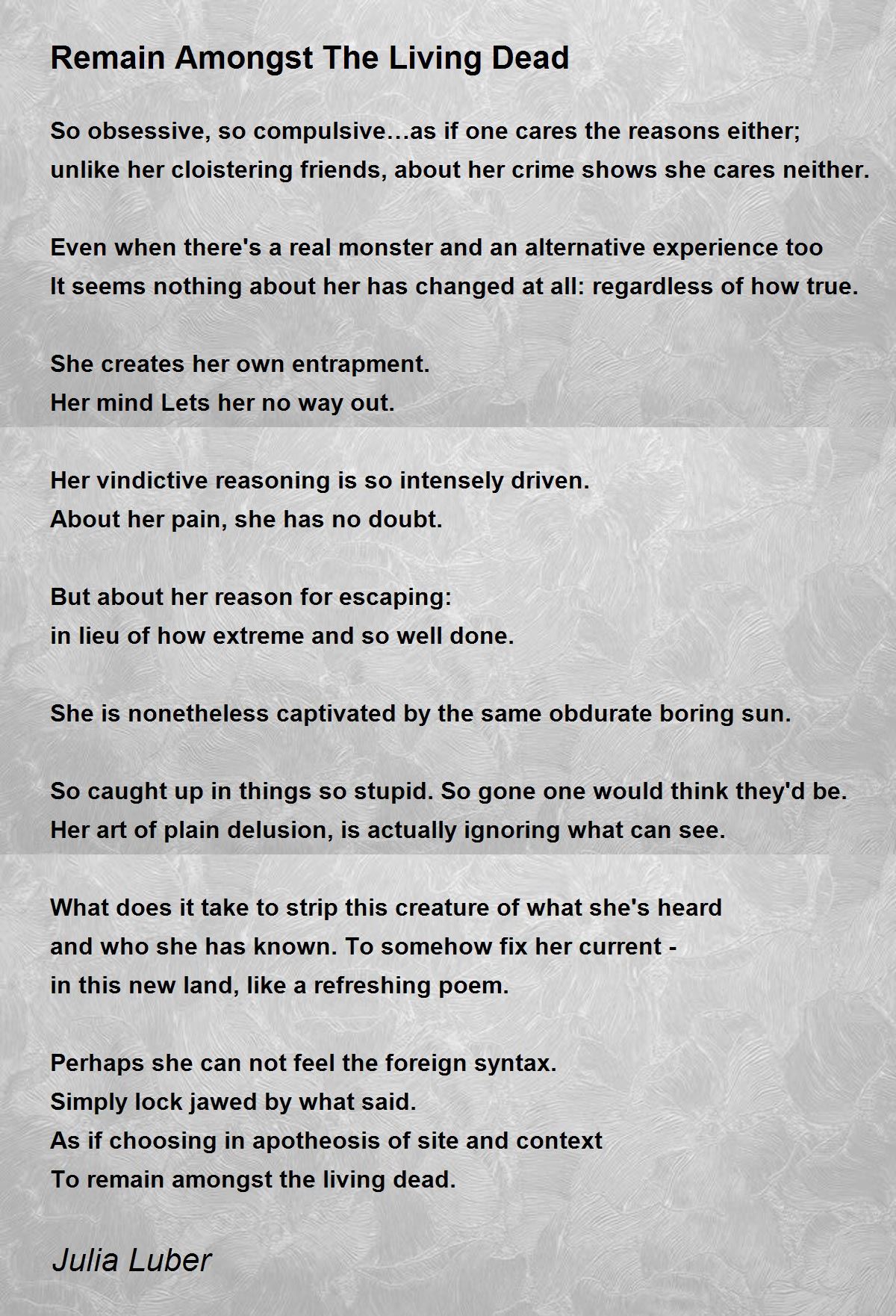 Remain Amongst The Living Dead

So obsessive, so compulsive…as if one cares the reasons either;
unlike her cloistering friends, about her crime shows she cares neither.

Even when there's a real monster and an alternative experience too
It seems nothing about her has changed at all: regardless of how true.

She creates her own entrapment.
Her mind Lets her no way out.

Her vindictive reasoning is so intensely driven.
About her pain, she has no doubt.

But about her reason for escaping:
in lieu of how extreme and so well done.

She is nonetheless captivated by the same obdurate boring sun.

So caught up in things so stupid. So gone one would think they'd be.
Her art of plain delusion, is actually ignoring what can see.

What does it take to strip this creature of what she's heard
and who she has known. To somehow fix her current -
in this new land, like a refreshing poem.

Perhaps she can not feel the foreign syntax.
Simply lock jawed by what said.
As if choosing in apotheosis of site and context
To remain amongst the living dead.

Julia Luber